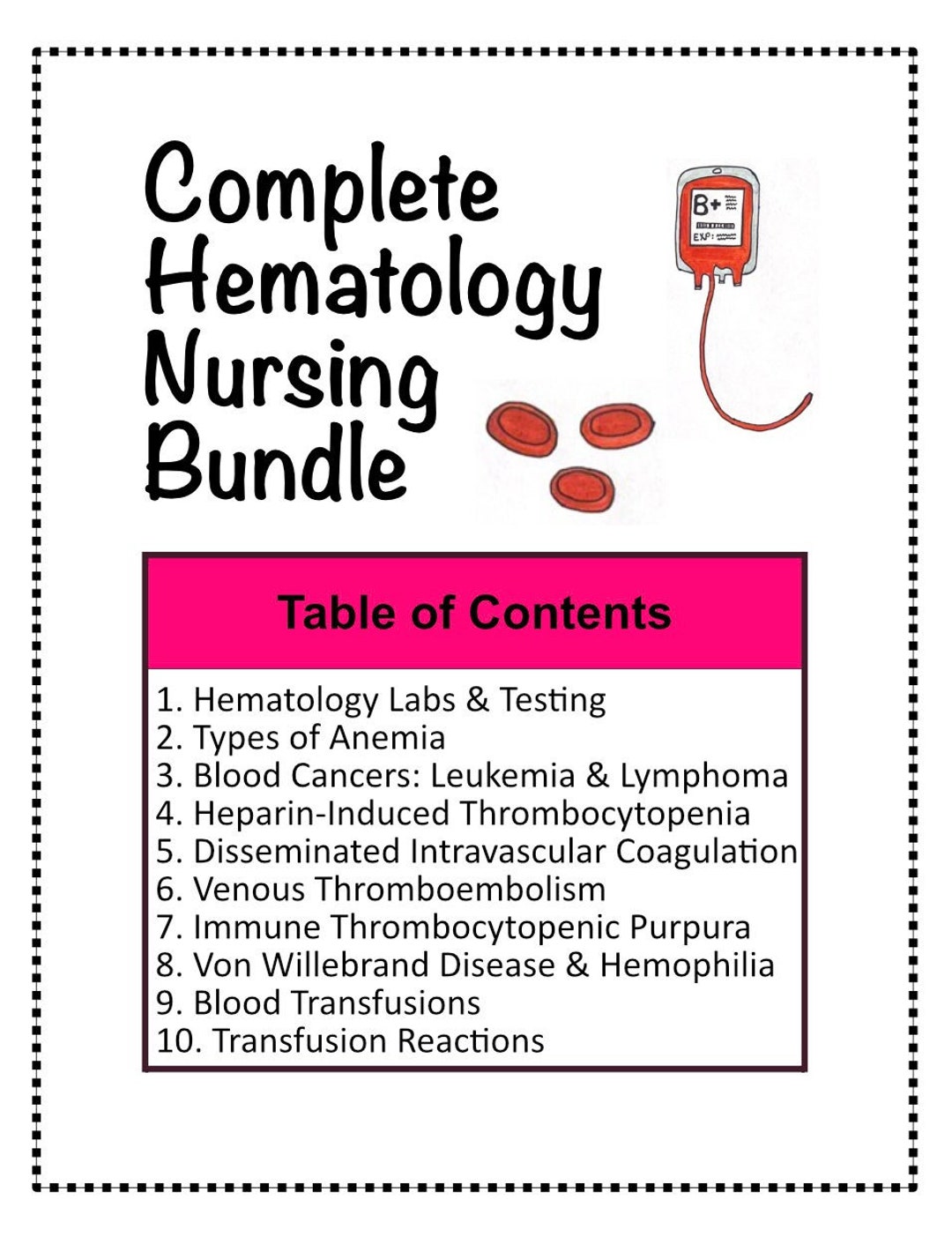 Complete Hematology Nursing Bundle

B+

EXP:

Table of Contents

1. Hematology Labs & Testing
2. Types of Anemia
3. Blood Cancers: Leukemia & Lymphoma
4. Heparin-Induced Thrombocytopenia
5. Disseminated Intravascular Coagulation
6. Venous Thromboembolism
7. Immune Thrombocytopenic Purpura
8. Von Willebrand Disease & Hemophilia
9. Blood Transfusions
10. Transfusion Reactions